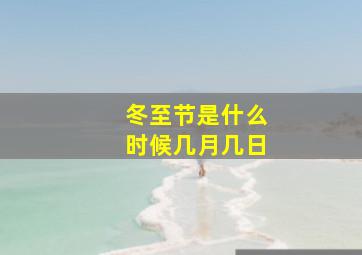 冬至节是什么
时候几月几日